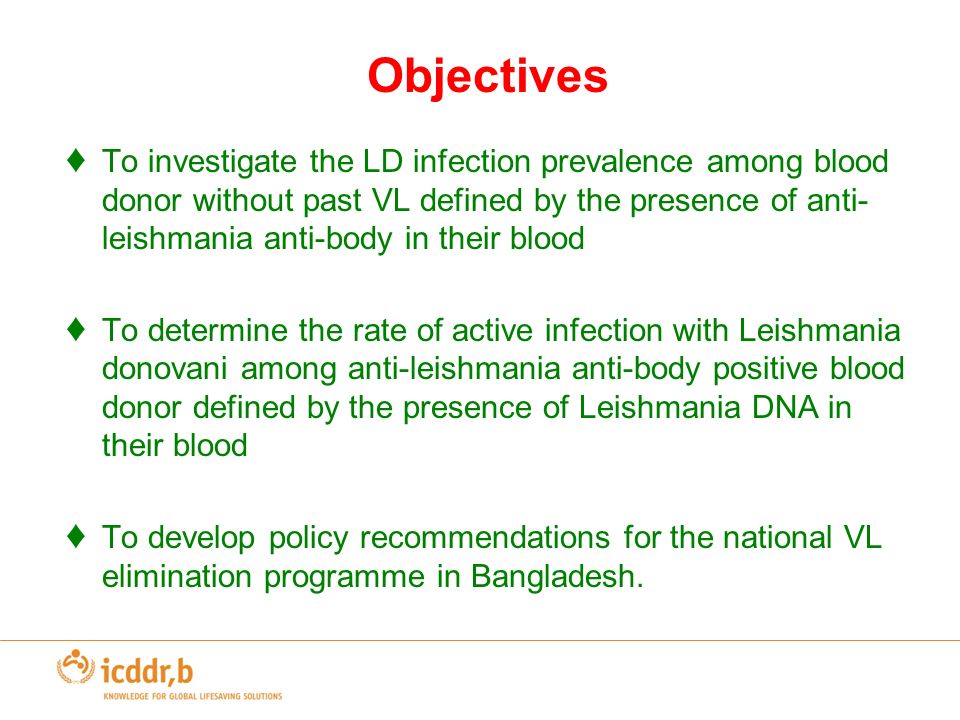 Objectives

♦ To investigate the LD infection prevalence among blood donor without past VL defined by the presence of anti-leishmania anti-body in their blood

♦ To determine the rate of active infection with Leishmania donovani among anti-leishmania anti-body positive blood donor defined by the presence of Leishmania DNA in their blood

♦ To develop policy recommendations for the national VL elimination programme in Bangladesh.

icddr,b
KNOWLEDGE FOR GLOBAL LIFESAVING SOLUTIONS